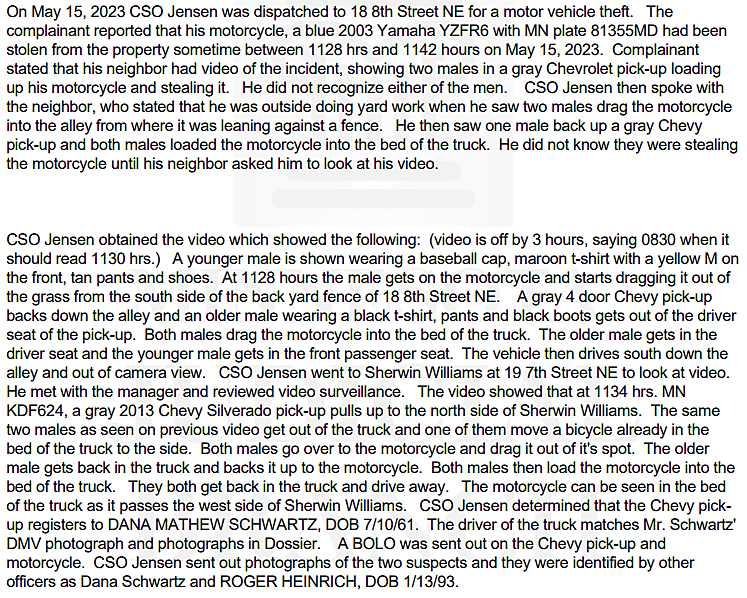 On May 15, 2023 CSO Jensen was dispatched to 18 8th Street NE for a motor vehicle theft. The complainant reported that his motorcycle, a blue 2003 Yamaha YZFR6 with MN plate 81355MD had been stolen from the property sometime between 1128 hrs and 1142 hours on May 15, 2023. Complainant stated that his neighbor had video of the incident, showing two males in a gray Chevrolet pick-up loading up his motorcycle and stealing it. He did not recognize either of the men. CSO Jensen then spoke with the neighbor, who stated that he was outside doing yard work when he saw two males drag the motorcycle into the alley from where it was leaning against a fence. He then saw one male back up a gray Chevy pick-up and both males loaded the motorcycle into the bed of the truck. He did not know they were stealing the motorcycle until his neighbor asked him to look at his video.

CSO Jensen obtained the video which showed the following: (video is off by 3 hours, saying 0830 when it should read 1130 hrs.) A younger male is shown wearing a baseball cap, maroon t-shirt with a yellow M on the front, tan pants and shoes. At 1128 hours the male gets on the motorcycle and starts dragging it out of the grass from the south side of the back yard fence of 18 8th Street NE. A gray 4 door Chevy pick-up backs down the alley and an older male wearing a black t-shirt, pants and black boots gets out of the driver seat of the pick-up. Both males drag the motorcycle into the bed of the truck. The older male gets in the driver seat and the younger male gets in the front passenger seat. The vehicle then drives south down the alley and out of camera view. CSO Jensen went to Sherwin Williams at 19 7th Street NE to look at video. He met with the manager and reviewed video surveillance. The video showed that at 1134 hrs. MN KDF624, a gray 2013 Chevy Silverado pick-up pulls up to the north side of Sherwin Williams. The same two males as seen on previous video get out of the truck and one of them move a bicycle already in the bed of the truck to the side. Both males go over to the motorcycle and drag it out of it's spot. The older male gets back in the truck and backs it up to the motorcycle. Both males then load the motorcycle into the bed of the truck. They both get back in the truck and drive away. The motorcycle can be seen in the bed of the truck as it passes the west side of Sherwin Williams. CSO Jensen determined that the Chevy pick-up registers to DANA MATHEW SCHWARTZ, DOB 7/10/61. The driver of the truck matches Mr. Schwartz' DMV photograph and photographs in Dossier. A BOLO was sent out on the Chevy pick-up and motorcycle. CSO Jensen sent out photographs of the two suspects and they were identified by other officers as Dana Schwartz and ROGER HEINRICH, DOB 1/13/93.